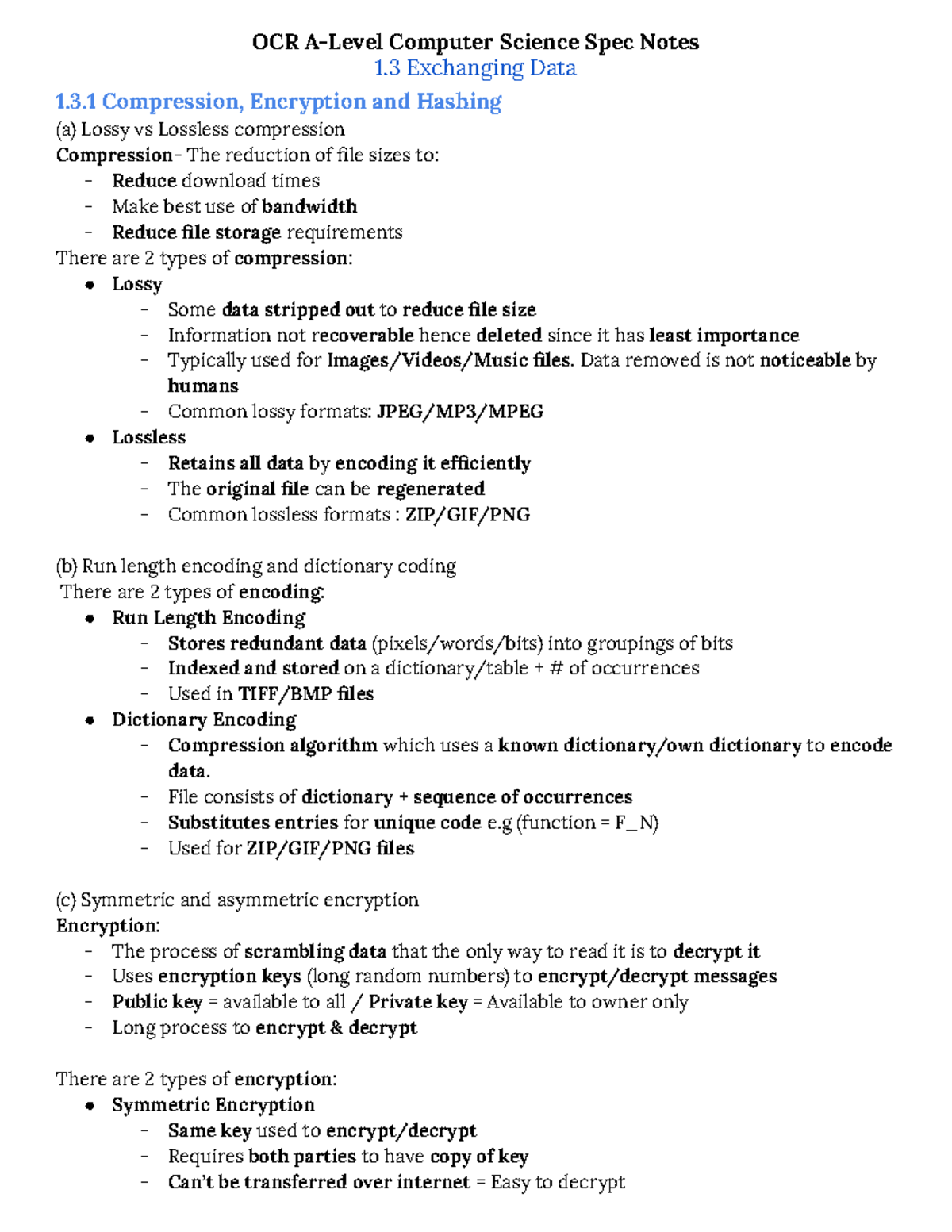 OCR A-Level Computer Science Spec Notes
1.3 Exchanging Data

1.3.1 Compression, Encryption and Hashing

(a) Lossy vs Lossless compression

Compression- The reduction of file sizes to:
- Reduce download times
- Make best use of bandwidth
- Reduce file storage requirements

There are 2 types of compression:
• Lossy
- Some data stripped out to reduce file size
- Information not recoverable hence deleted since it has least importance
- Typically used for Images/Videos/Music files. Data removed is not noticeable by humans
- Common lossy formats: JPEG/MP3/MPEG
• Lossless
- Retains all data by encoding it efficiently
- The original file can be regenerated
- Common lossless formats : ZIP/GIF/PNG

(b) Run length encoding and dictionary coding

There are 2 types of encoding:
• Run Length Encoding
- Stores redundant data (pixels/words/bits) into groupings of bits
- Indexed and stored on a dictionary/table + # of occurrences
- Used in TIFF/BMP files
• Dictionary Encoding
- Compression algorithm which uses a known dictionary/own dictionary to encode data.
- File consists of dictionary + sequence of occurrences
- Substitutes entries for unique code e.g (function = F_N)
- Used for ZIP/GIF/PNG files

(c) Symmetric and asymmetric encryption

Encryption:
- The process of scrambling data that the only way to read it is to decrypt it
- Uses encryption keys (long random numbers) to encrypt/decrypt messages
- Public key = available to all / Private key = Available to owner only
- Long process to encrypt & decrypt

There are 2 types of encryption:
• Symmetric Encryption
- Same key used to encrypt/decrypt
- Requires both parties to have copy of key
- Can't be transferred over internet = Easy to decrypt